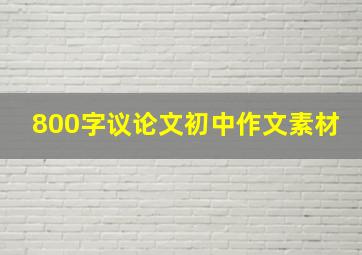 800字议论文初中作文素材